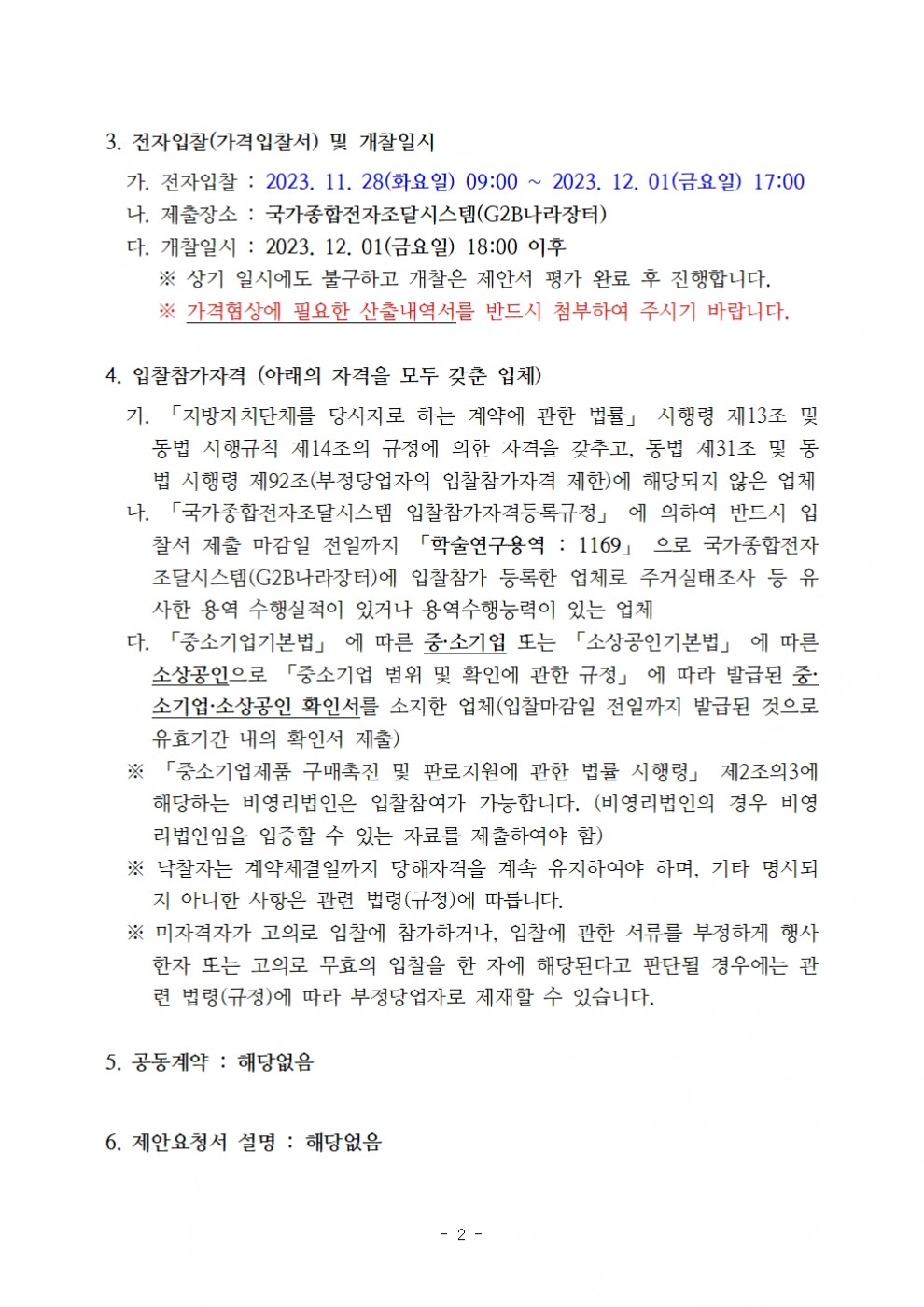 3. 전자입찰(가격입찰서) 및 개찰일시

가. 전자입찰 : 2023. 11. 28(화요일) 09:00 ~ 2023. 12. 01(금요일) 17:00
나. 제출장소 : 국가종합전자조달시스템(G2B나라장터)
다. 개찰일시 : 2023. 12. 01(금요일) 18:00 이후
※ 상기 일시에도 불구하고 개찰은 제안서 평가 완료 후 진행합니다.
※ 가격협상에 필요한 산출내역서를 반드시 첨부하여 주시기 바랍니다.

4. 입찰참가자격 (아래의 자격을 모두 갖춘 업체)

가. 「지방자치단체를 당사자로 하는 계약에 관한 법률」 시행령 제13조 및 동법 시행규칙 제14조의 규정에 의한 자격을 갖추고, 동법 제31조 및 동법 시행령 제92조(부정당업자의 입찰참가자격 제한)에 해당되지 않은 업체
나. 「국가종합전자조달시스템 입찰참가자격등록규정」 에 의하여 반드시 입찰서 제출 마감일 전일까지 「학술연구용역 : 1169」 으로 국가종합전자조달시스템(G2B나라장터)에 입찰참가 등록한 업체로 주거실태조사 등 유사한 용역 수행실적이 있거나 용역수행능력이 있는 업체
다. 「중소기업기본법」 에 따른 중·소기업 또는 「소상공인기본법」 에 따른 소상공인으로 「중소기업 범위 및 확인에 관한 규정」 에 따라 발급된 중·소기업·소상공인 확인서를 소지한 업체(입찰마감일 전일까지 발급된 것으로 유효기간 내의 확인서 제출)
※ 「중소기업제품 구매촉진 및 판로지원에 관한 법률 시행령」 제2조의3에 해당하는 비영리법인은 입찰참여가 가능합니다. (비영리법인의 경우 비영리법인임을 입증할 수 있는 자료를 제출하여야 함)
※ 낙찰자는 계약체결일까지 당해자격을 계속 유지하여야 하며, 기타 명시되지 아니한 사항은 관련 법령(규정)에 따릅니다.
※ 미자격자가 고의로 입찰에 참가하거나, 입찰에 관한 서류를 부정하게 행사한자 또는 고의로 무효의 입찰을 한 자에 해당된다고 판단될 경우에는 관련 법령(규정)에 따라 부정당업자로 제재할 수 있습니다.

5. 공동계약 : 해당없음

6. 제안요청서 설명 : 해당없음

- 2 -